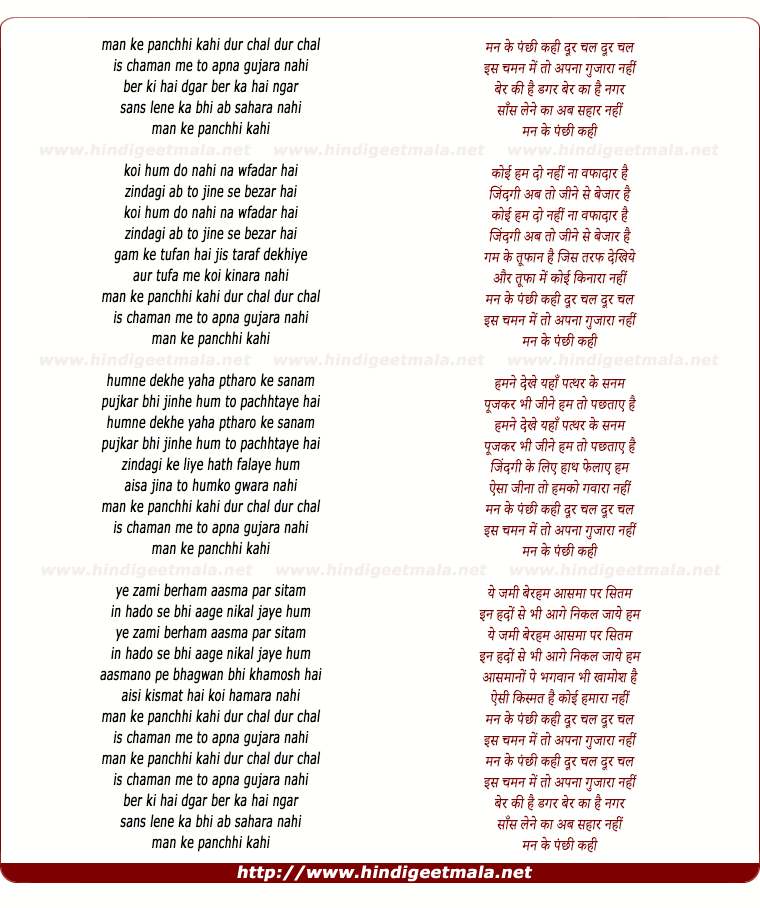 man ke panchhi kahi dur chal dur chal
is chaman me to apna gujara nahi
ber ki hai dgar ber ka hai ngar
sans lene ka bhi ab sahara nahi
man ke panchhi kahi

www.hindigeetmala.net www.hindigeetmala.net www.hindigeetmala.net

koi hum do nahi na wfadar hai
zindagi ab to jine se bezar hai
koi hum do nahi na wfadar hai
zindagi ab to jine se bezar hai
gam ke tufan hai jis taraf dekhiye
aur tufa me koi kinara nahi
man ke panchhi kahi dur chal dur chal
is chaman me to apna gujara nahi
man ke panchhi kahi

www.hindigeetmala.net www.hindigeetmala.net www.hindigeetmala.net

humne dekhe yaha ptharo ke sanam
pujkar bhi jinhe hum to pachhtaye hai
humne dekhe yaha ptharo ke sanam
pujkar bhi jinhe hum to pachhtaye hai
zindagi ke liye hath falaye hum
aisa jina to humko gwara nahi
man ke panchhi kahi dur chal dur chal
is chaman me to apna gujara nahi
man ke panchhi kahi

www.hindigeetmala.net www.hindigeetmala.net www.hindigeetmala.net

ye zami berham aasma par sitam
in hado se bhi aage nikal jaye hum
ye zami berham aasma par sitam
in hado se bhi aage nikal jaye hum
aasmano pe bhagwan bhi khamosh hai
aisi kismat hai koi hamara nahi
man ke panchhi kahi dur chal dur chal
is chaman me to apna gujara nahi
man ke panchhi kahi dur chal dur chal
is chaman me to apna gujara nahi
ber ki hai dgar ber ka hai ngar
sans lene ka bhi ab sahara nahi
man ke panchhi kahi

मन के पंछी कही दूर चल दूर चल
इस चमन में तो अपना गुजारा नहीं
बेर की है डगर बेर का है नगर
साँस लेने का अब सहार नहीं
मन के पंछी कही

कोई हम दो नहीं ना वफादार है
जिंदगी अब तो जीने से बेजार है
कोई हम दो नहीं ना वफादार है
जिंदगी अब तो जीने से बेजार है
गम के तूफान है जिस तरफ देखिये
और तूफा में कोई किनारा नहीं
मन के पंछी कही दूर चल दूर चल
इस चमन में तो अपना गुजारा नहीं
मन के पंछी कही

हमने देखे यहाँ पत्थर के सनम
पूजकर भी जीने हम तो पछताए है
हमने देखे यहाँ पत्थर के सनम
पूजकर भी जीने हम तो पछताए है
जिंदगी के लिए हाथ फेलाए हम
ऐसा जीना तो हमको गवारा नहीं
मन के पंछी कही दूर चल दूर चल
इस चमन में तो अपना गुजारा नहीं
मन के पंछी कही

ये जमी बेरहम आसमा पर सितम
इन हदों से भी आगे निकल जाये हम
ये जमी बेरहम आसमा पर सितम
इन हदों से भी आगे निकल जाये हम
आसमानों पे भगवान भी खामोश है
ऐसी किस्मत है कोई हमारा नहीं
मन के पंछी कही दूर चल दूर चल
इस चमन में तो अपना गुजारा नहीं
मन के पंछी कही दूर चल दूर चल
इस चमन में तो अपना गुजारा नहीं
बेर की है डगर बेर का है नगर
साँस लेने का अब सहार नहीं
मन के पंछी कही

http://www.hindigeetmala.net